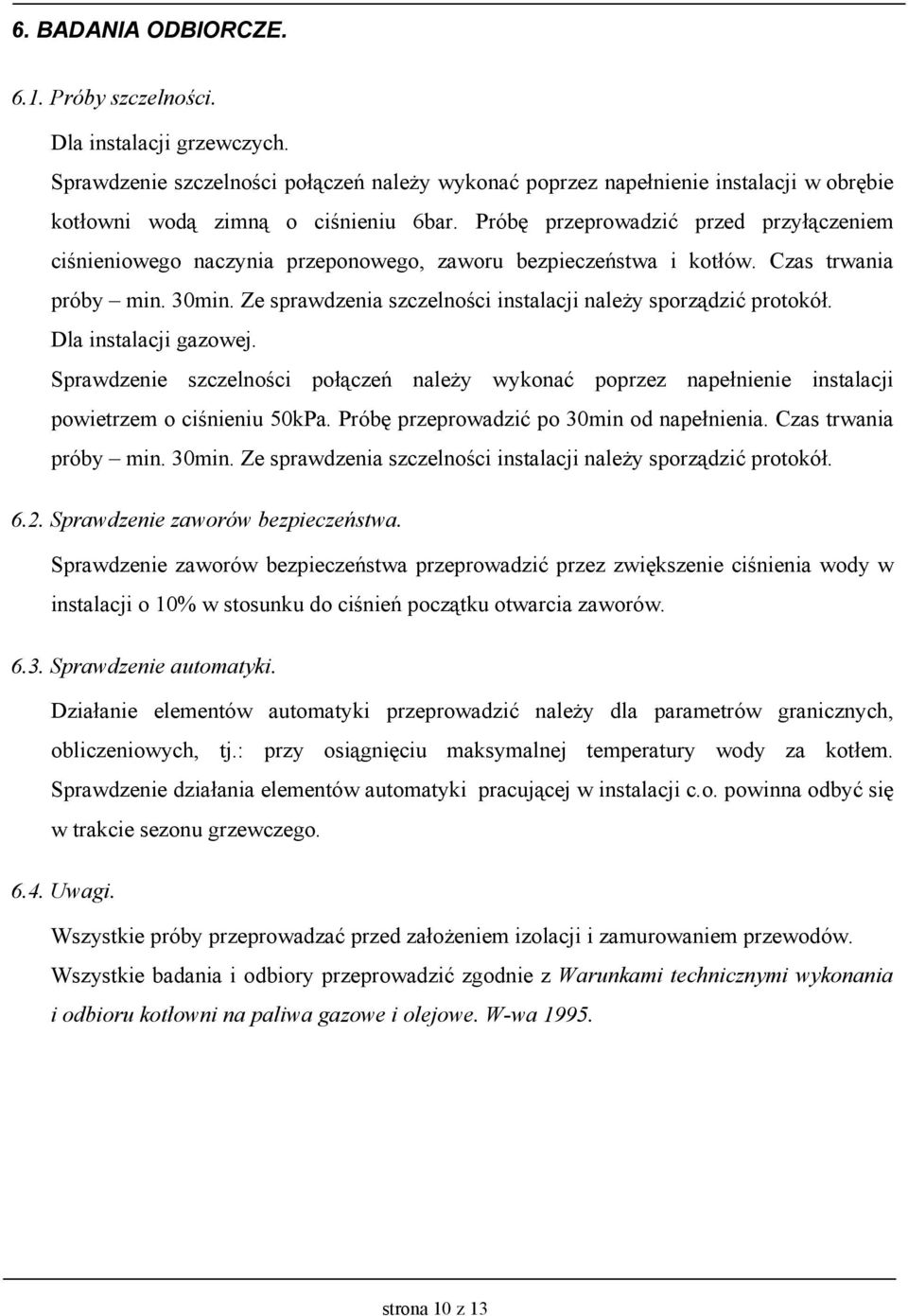 6. BADANIA ODBIORCZE.

6.1. Próby szczelności.

Dla instalacji grzewczych.

Sprawdzenie szczelności połączeń należy wykonać poprzez napełnienie instalacji w obrębie kotłowni wodą zimną o ciśnieniu 6bar. Próbę przeprowadzić przed przyłączeniem ciśnieniowego naczynia przeponowego, zaworu bezpieczeństwa i kotłów. Czas trwania próby – min. 30min. Ze sprawdzenia szczelności instalacji należy sporządzić protokół.

Dla instalacji gazowej.

Sprawdzenie szczelności połączeń należy wykonać poprzez napełnienie instalacji powietrzem o ciśnieniu 50kPa. Próbę przeprowadzić po 30min od napełnienia. Czas trwania próby – min. 30min. Ze sprawdzenia szczelności instalacji należy sporządzić protokół.

6.2. Sprawdzenie zaworów bezpieczeństwa.

Sprawdzenie zaworów bezpieczeństwa przeprowadzić przez zwiększenie ciśnienia wody w instalacji o 10% w stosunku do ciśnień początku otwarcia zaworów.

6.3. Sprawdzenie automatyki.

Działanie elementów automatyki przeprowadzić należy dla parametrów granicznych, obliczeniowych, tj.: przy osiągnięciu maksymalnej temperatury wody za kotłem. Sprawdzenie działania elementów automatyki pracującej w instalacji c.o. powinna odbyć się w trakcie sezonu grzewczego.

6.4. Uwagi.

Wszystkie próby przeprowadzać przed założeniem izolacji i zamurowaniem przewodów.

Wszystkie badania i odbiory przeprowadzić zgodnie z Warunkami technicznymi wykonania i odbioru kotłowni na paliwa gazowe i olejowe. W-wa 1995.

strona 10 z 13